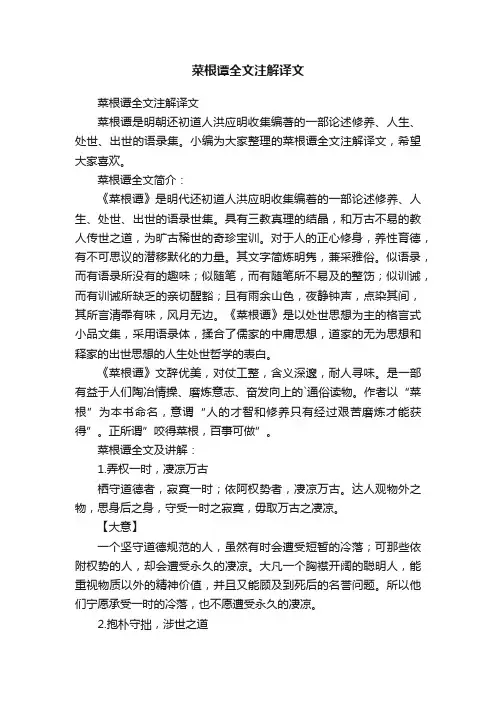 菜根谭全文注解译文

菜根谭全文注解译文

菜根谭是明朝还初道人洪应明收集编著的一部论述修养、人生、处世、出世的语录集。小编为大家整理的菜根谭全文注解译文，希望大家喜欢。

菜根谭全文简介：

《菜根谭》是明代还初道人洪应明收集编着的一部论述修养、人生、处世、出世的语录世集。具有三教真理的结晶，和万古不易的教人传世之道，为旷古稀世的奇珍宝训。对于人的正心修身，养性育德，有不可思议的潜移默化的力量。其文字简炼明隽，兼采雅俗。似语录，而有语录所没有的趣味；似随笔，而有随笔所不易及的整饬；似训诫，而有训诫所缺乏的亲切醒豁；且有雨余山色，夜静钟声，点染其间，其所言清霏有味，风月无边。《菜根谭》是以处世思想为主的格言式小品文集，采用语录体，揉合了儒家的中庸思想，道家的无为思想和释家的出世思想的人生处世哲学的表白。

《菜根谭》文辞优美，对仗工整，含义深邃，耐人寻味。是一部有益于人们陶冶情操、磨炼意志、奋发向上的`通俗读物。作者以“菜根”为本书命名，意谓“人的才智和修养只有经过艰苦磨炼才能获得”。正所谓”咬得菜根，百事可做”。

菜根谭全文及讲解：

1.弄权一时，凄凉万古

栖守道德者，寂寞一时；依阿权势者，凄凉万古。达人观物外之物，思身后之身，守受一时之寂寞，毋取万古之凄凉。

【大意】

一个坚守道德规范的人，虽然有时会遭受短暂的冷落；可那些依附权势的人，却会遭受永久的凄凉。大凡一个胸襟开阔的聪明人，能重视物质以外的精神价值，并且又能顾及到死后的名誉问题。所以他们宁愿承受一时的冷落，也不愿遭受永久的凄凉。

2.抱朴守拙，涉世之道